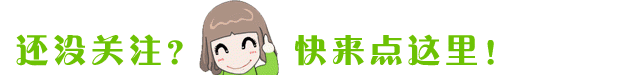 还没关注？ 快来点这里！